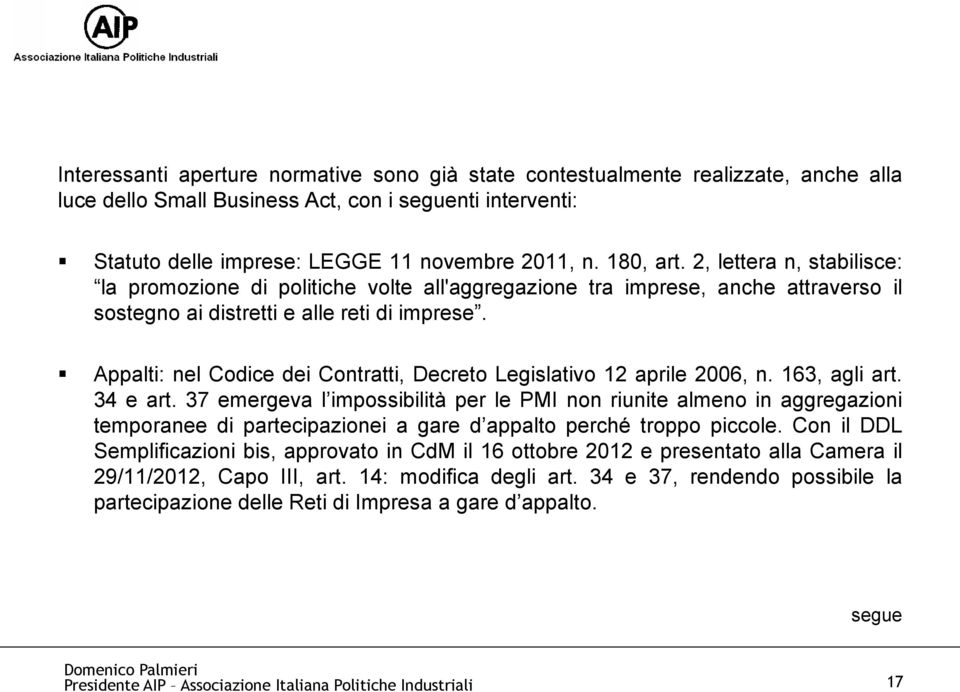 AIP
Associazione Italiana Politiche Industriali

Interessanti aperture normative sono già state contestualmente realizzate, anche alla luce dello Small Business Act, con i seguenti interventi:

▪ Statuto delle imprese: LEGGE 11 novembre 2011, n. 180, art. 2, lettera n, stabilisce: “la promozione di politiche volte all'aggregazione tra imprese, anche attraverso il sostegno ai distretti e alle reti di imprese”.

▪ Appalti: nel Codice dei Contratti, Decreto Legislativo 12 aprile 2006, n. 163, agli art. 34 e art. 37 emergeva l’impossibilità per le PMI non riunite almeno in aggregazioni temporanee di partecipazionei a gare d’appalto perché troppo piccole. Con il DDL Semplificazioni bis, approvato in CdM il 16 ottobre 2012 e presentato alla Camera il 29/11/2012, Capo III, art. 14: modifica degli art. 34 e 37, rendendo possibile la partecipazione delle Reti di Impresa a gare d’appalto.

segue

Domenico Palmieri
Presidente AIP – Associazione Italiana Politiche Industriali

17